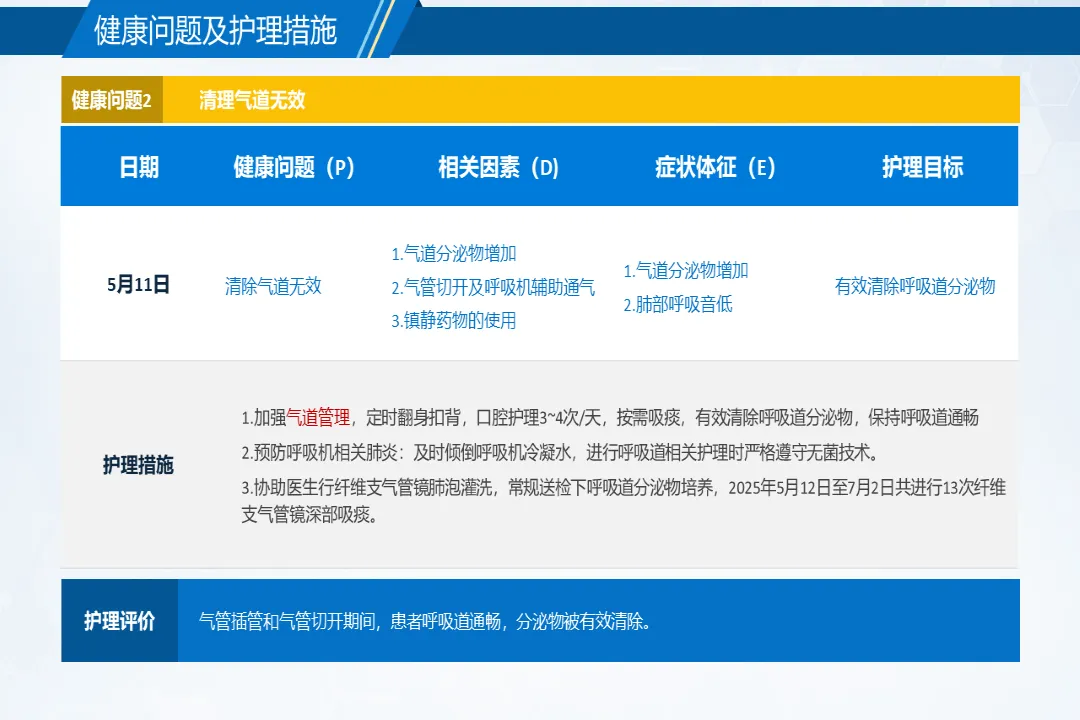 健康问题及护理措施

健康问题2 清理气道无效

| 日期 | 健康问题（P） | 相关因素（D） | 症状体征（E） | 护理目标 |
|---|---|---|---|---|
| 5月11日 | 清除气道无效 | 1.气道分泌物增加 2.气管切开及呼吸机辅助通气 3.镇静药物的使用 | 1.气道分泌物增加 2.肺部呼吸音低 | 有效清除呼吸道分泌物 |

护理措施

1.加强气道管理，定时翻身扣背，口腔护理3~4次/天，按需吸痰，有效清除呼吸道分泌物，保持呼吸道通畅

2.预防呼吸机相关肺炎：及时倾倒呼吸机冷凝水，进行呼吸道相关护理时严格遵守无菌技术。

3.协助医生行纤维支气管镜肺泡灌洗，常规送检下呼吸道分泌物培养，2025年5月12日至7月2日共进行13次纤维支气管镜深部吸痰。

护理评价

气管插管和气管切开期间，患者呼吸道通畅，分泌物被有效清除。